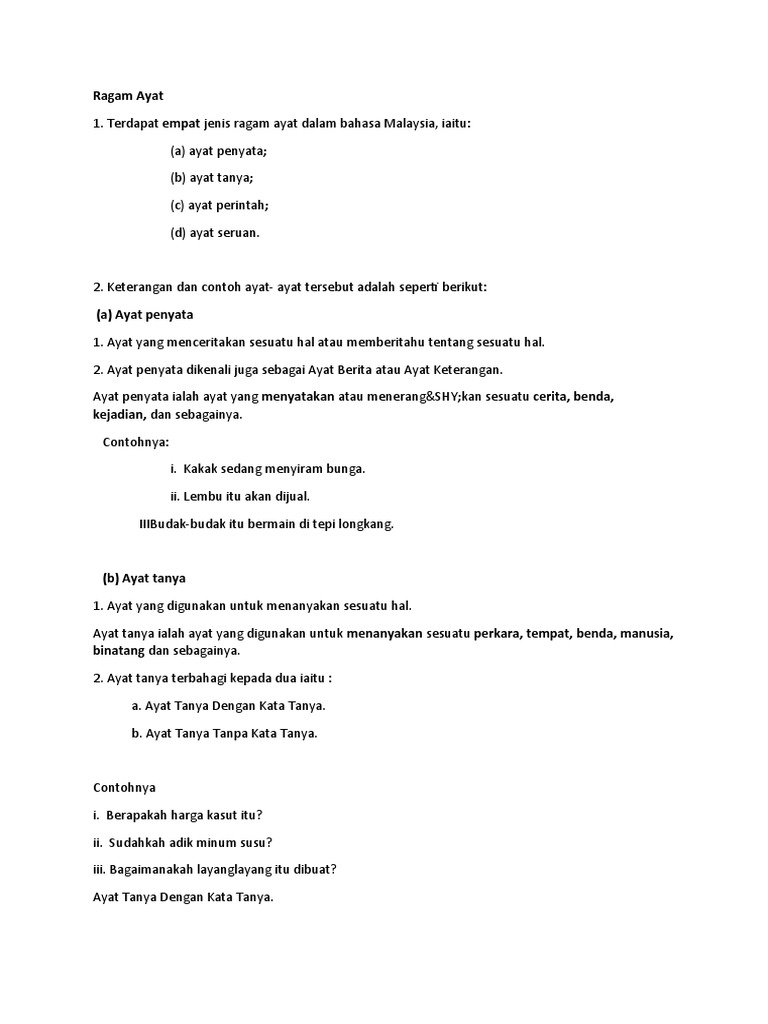 Ragam Ayat

1. Terdapat empat jenis ragam ayat dalam bahasa Malaysia, iaitu:

(a) ayat penyata;

(b) ayat tanya;

(c) ayat perintah;

(d) ayat seruan.

2. Keterangan dan contoh ayat- ayat tersebut adalah seperti berikut:

(a) Ayat penyata

1. Ayat yang menceritakan sesuatu hal atau memberitahu tentang sesuatu hal.

2. Ayat penyata dikenali juga sebagai Ayat Berita atau Ayat Keterangan.

Ayat penyata ialah ayat yang menyatakan atau menerang&SHY;kan sesuatu cerita, benda, kejadian, dan sebagainya.

Contohnya:

i. Kakak sedang menyiram bunga.

ii. Lembu itu akan dijual.

IIIBudak-budak itu bermain di tepi longkang.

(b) Ayat tanya

1. Ayat yang digunakan untuk menanyakan sesuatu hal.

Ayat tanya ialah ayat yang digunakan untuk menanyakan sesuatu perkara, tempat, benda, manusia, binatang dan sebagainya.

2. Ayat tanya terbahagi kepada dua iaitu :

a. Ayat Tanya Dengan Kata Tanya.

b. Ayat Tanya Tanpa Kata Tanya.

Contohnya

i. Berapakah harga kasut itu?

ii. Sudahkah adik minum susu?

iii. Bagaimanakah layanglayang itu dibuat?

Ayat Tanya Dengan Kata Tanya.